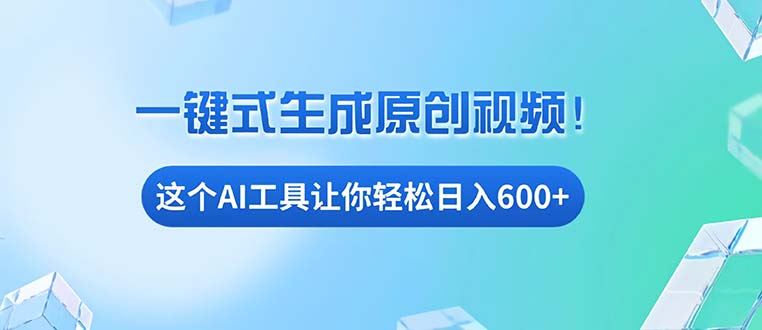 一键式生成原创视频！

这个AI工具让你轻松日入600+